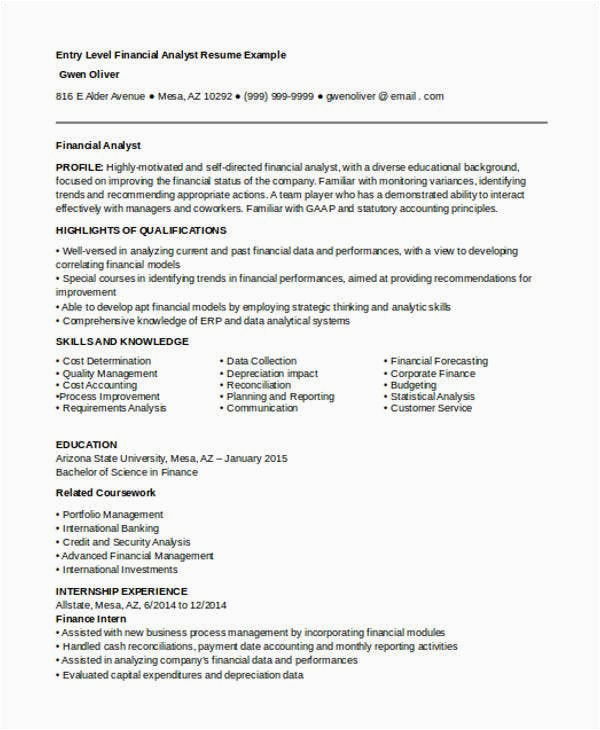 Entry Level Financial Analyst Resume Example

Gwen Oliver

816 E Alder Avenue • Mesa, AZ 10292 • (999) 999-9999 • gwenoliver @ email . com

Financial Analyst

PROFILE: Highly-motivated and self-directed financial analyst, with a diverse educational background, focused on improving the financial status of the company. Familiar with monitoring variances, identifying trends and recommending appropriate actions. A team player who has a demonstrated ability to interact effectively with managers and coworkers. Familiar with GAAP and statutory accounting principles.

HIGHLIGHTS OF QUALIFICATIONS

• Well-versed in analyzing current and past financial data and performances, with a view to developing correlating financial models
• Special courses in identifying trends in financial performances, aimed at providing recommendations for improvement
• Able to develop apt financial models by employing strategic thinking and analytic skills
• Comprehensive knowledge of ERP and data analytical systems

SKILLS AND KNOWLEDGE

• Cost Determination
• Quality Management
• Cost Accounting
•Process Improvement
• Requirements Analysis

• Data Collection
• Depreciation impact
• Reconciliation
• Planning and Reporting
• Communication

• Financial Forecasting
• Corporate Finance
• Budgeting
• Statistical Analysis
• Customer Service

EDUCATION
Arizona State University, Mesa, AZ – January 2015
Bachelor of Science in Finance

Related Coursework

• Portfolio Management
• International Banking
• Credit and Security Analysis
• Advanced Financial Management
• International Investments

INTERNSHIP EXPERIENCE
Allstate, Mesa, AZ, 6/2014 to 12/2014
Finance Intern
• Assisted with new business process management by incorporating financial modules
• Handled cash reconciliations, payment date accounting and monthly reporting activities
• Assisted in analyzing company's financial data and performances
• Evaluated capital expenditures and depreciation data